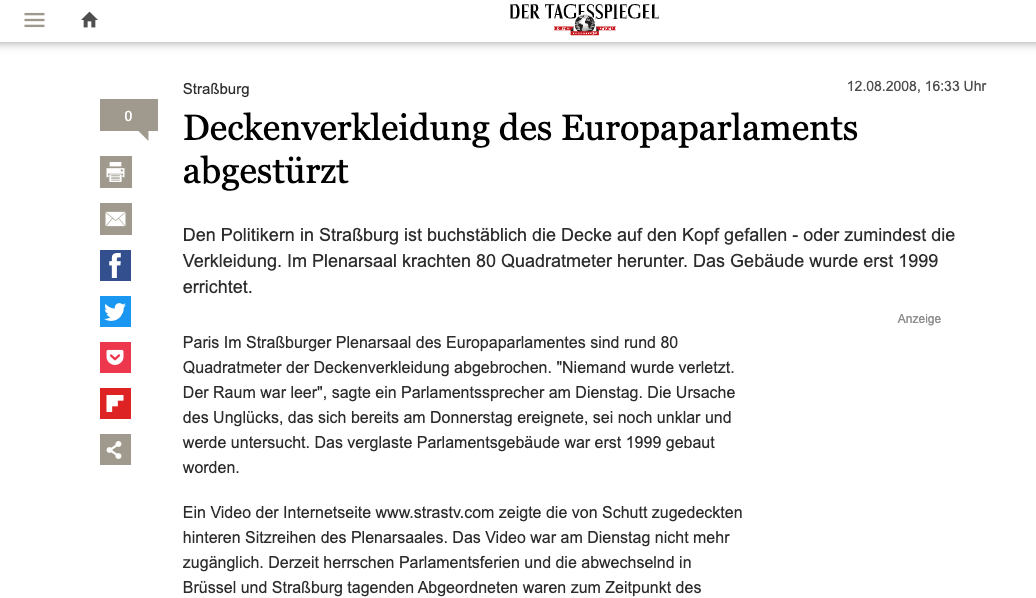 DER TAGESSPIEGEL

Straßburg

12.08.2008, 16:33 Uhr

0

Deckenverkleidung des Europaparlaments abgestürzt

Den Politikern in Straßburg ist buchstäblich die Decke auf den Kopf gefallen - oder zumindest die Verkleidung. Im Plenarsaal krachten 80 Quadratmeter herunter. Das Gebäude wurde erst 1999 errichtet.

Anzeige

Paris Im Straßburger Plenarsaal des Europaparlamentes sind rund 80 Quadratmeter der Deckenverkleidung abgebrochen. "Niemand wurde verletzt. Der Raum war leer", sagte ein Parlamentssprecher am Dienstag. Die Ursache des Unglücks, das sich bereits am Donnerstag ereignete, sei noch unklar und werde untersucht. Das verglaste Parlamentsgebäude war erst 1999 gebaut worden.

Ein Video der Internetseite www.strastv.com zeigte die von Schutt zugedeckten hinteren Sitzreihen des Plenarsaales. Das Video war am Dienstag nicht mehr zugänglich. Derzeit herrschen Parlamentsferien und die abwechselnd in Brüssel und Straßburg tagenden Abgeordneten waren zum Zeitpunkt des